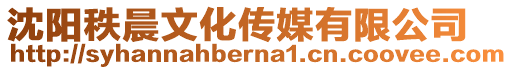 沈阳秩晨文化传媒有限公司
http://syhannahberna1.cn.coovee.com